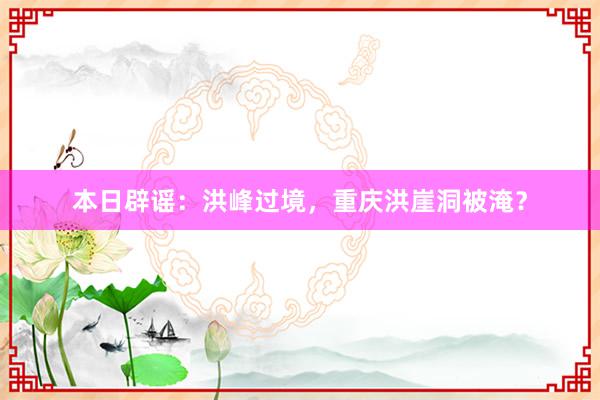 本日辟谣：洪峰过境，重庆洪崖洞被淹？